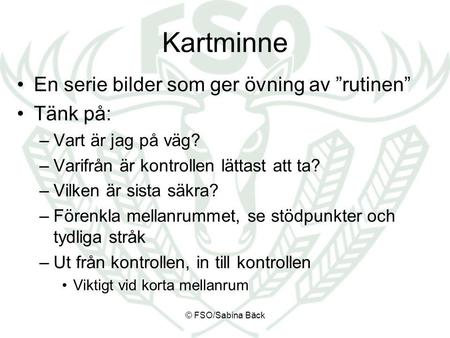 FSO

Kartminne

• En serie bilder som ger övning av ”rutinen”
• Tänk på:
– Vart är jag på väg?
– Varifrån är kontrollen lättast att ta?
– Vilken är sista säkra?
– Förenkla mellanrummet, se stödpunkter och tydliga stråk
– Ut från kontrollen, in till kontrollen
• Viktigt vid korta mellanrum

© FSO/Sabina Bäck